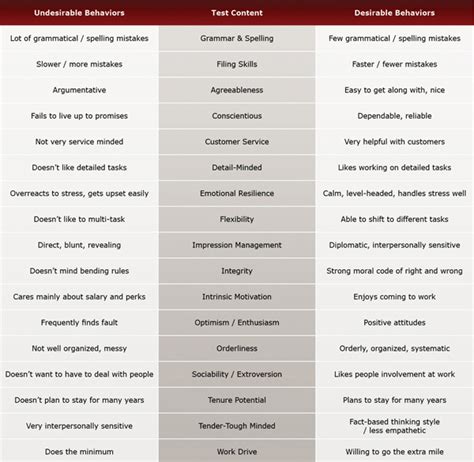 | Undesirable Behaviors | Test Content | Desirable Behaviors |
|---|---|---|
| Lot of grammatical / spelling mistakes | Grammar & Spelling | Few grammatical / spelling mistakes |
| Slower / more mistakes | Filing Skills | Faster / fewer mistakes |
| Argumentative | Agreeableness | Easy to get along with, nice |
| Fails to live up to promises | Conscientious | Dependable, reliable |
| Not very service minded | Customer Service | Very helpful with customers |
| Doesn't like detailed tasks | Detail-Minded | Likes working on detailed tasks |
| Overreacts to stress, gets upset easily | Emotional Resilience | Calm, level-headed, handles stress well |
| Doesn't like to multi-task | Flexibility | Able to shift to different tasks |
| Direct, blunt, revealing | Impression Management | Diplomatic, interpersonally sensitive |
| Doesn't mind bending rules | Integrity | Strong moral code of right and wrong |
| Cares mainly about salary and perks | Intrinsic Motivation | Enjoys coming to work |
| Frequently finds fault | Optimism / Enthusiasm | Positive attitudes |
| Not well organized, messy | Orderliness | Orderly, organized, systematic |
| Doesn't want to have to deal with people | Sociability / Extroversion | Likes people involvement at work |
| Doesn't plan to stay for many years | Tenure Potential | Plans to stay for many years |
| Very interpersonally sensitive | Tender-Tough Minded | Fact-based thinking style / less empathetic |
| Does the minimum | Work Drive | Willing to go the extra mile |